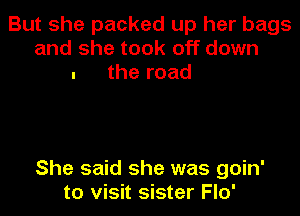 But she packed up her bags and she took off down the road

She said she was goin' to visit sister Flo'